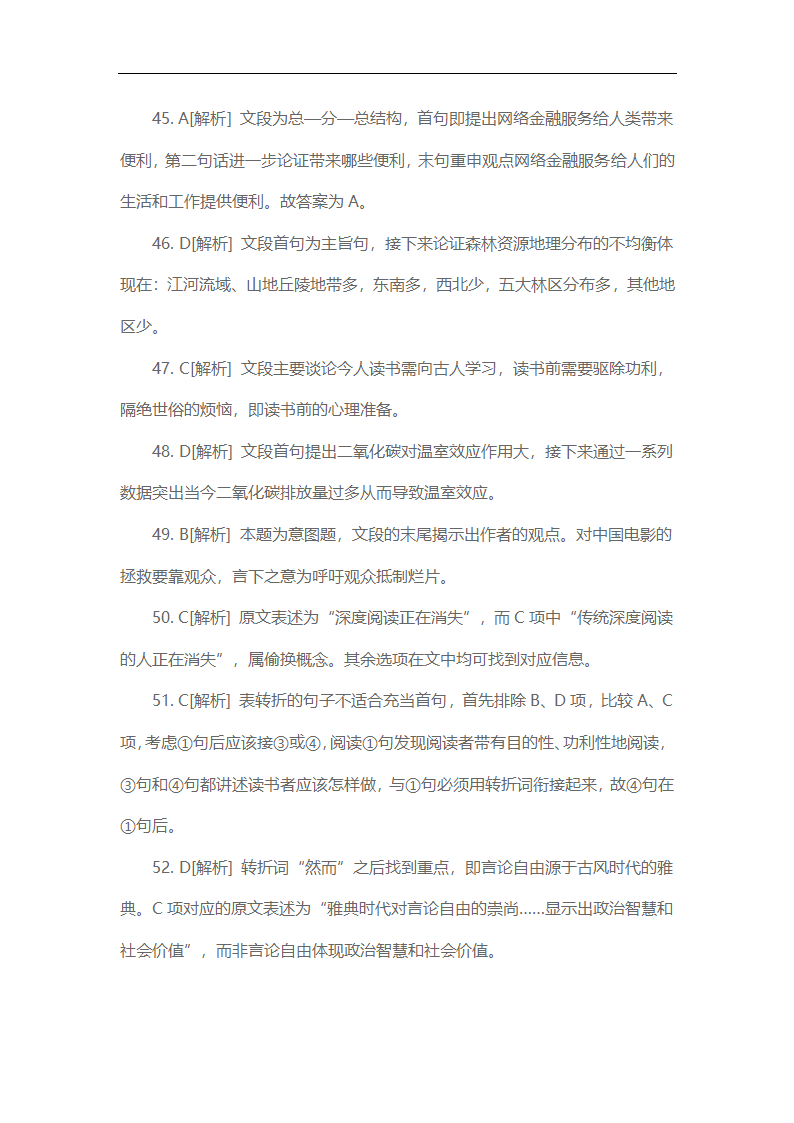 45. A[解析] 文段为总—分—总结构，首句即提出网络金融服务给人类带来便利，第二句话进一步论证带来哪些便利，末句重申观点网络金融服务给人们的生活和工作提供便利。故答案为 A。

46. D[解析] 文段首句为主旨句，接下来论证森林资源地理分布的不均衡体现在：江河流域、山地丘陵地带多，东南多，西北少，五大林区分布多，其他地区少。

47. C[解析] 文段主要谈论今人读书需向古人学习，读书前需要驱除功利，隔绝世俗的烦恼，即读书前的心理准备。

48. D[解析] 文段首句提出二氧化碳对温室效应作用大，接下来通过一系列数据突出当今二氧化碳排放量过多从而导致温室效应。

49. B[解析] 本题为意图题，文段的末尾揭示出作者的观点。对中国电影的拯救要靠观众，言下之意为呼吁观众抵制烂片。

50. C[解析] 原文表述为“深度阅读正在消失”，而 C 项中“传统深度阅读的人正在消失”，属偷换概念。其余选项在文中均可找到对应信息。

51. C[解析] 表转折的句子不适合充当首句，首先排除 B、D 项，比较 A、C 项，考虑①句后应该接③或④，阅读①句发现阅读者带有目的性、功利性地阅读，③句和④句都讲述读书者应该怎样做，与①句必须用转折词衔接起来，故④句在①句后。

52. D[解析] 转折词“然而”之后找到重点，即言论自由源于古风时代的雅典。C 项对应的原文表述为“雅典时代对言论自由的崇尚......显示出政治智慧和社会价值”，而非言论自由体现政治智慧和社会价值。